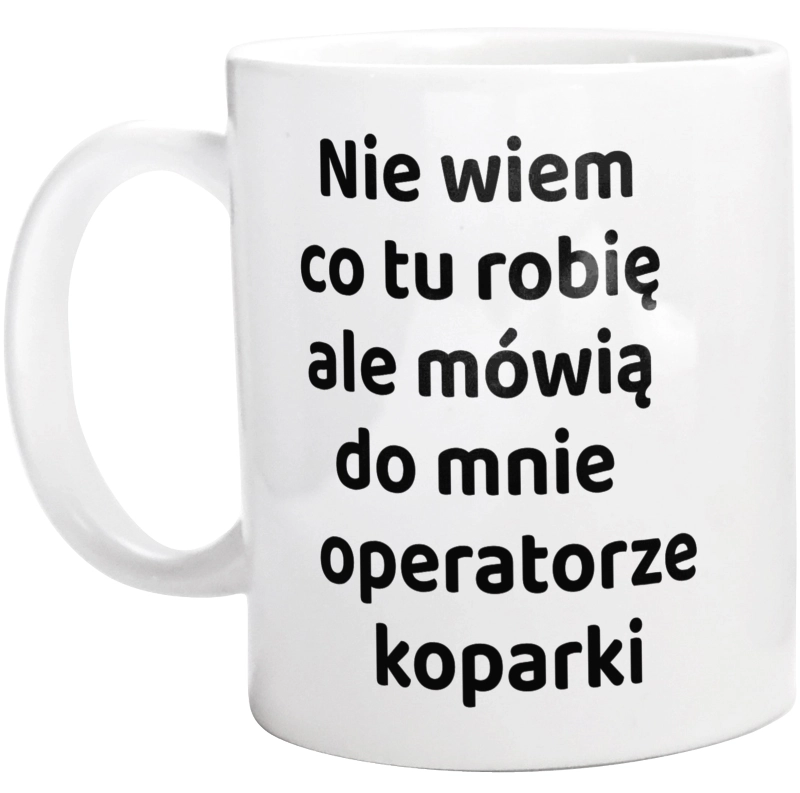 Nie wiem
co tu robię
ale mówią
do mnie
operatorze
koparki